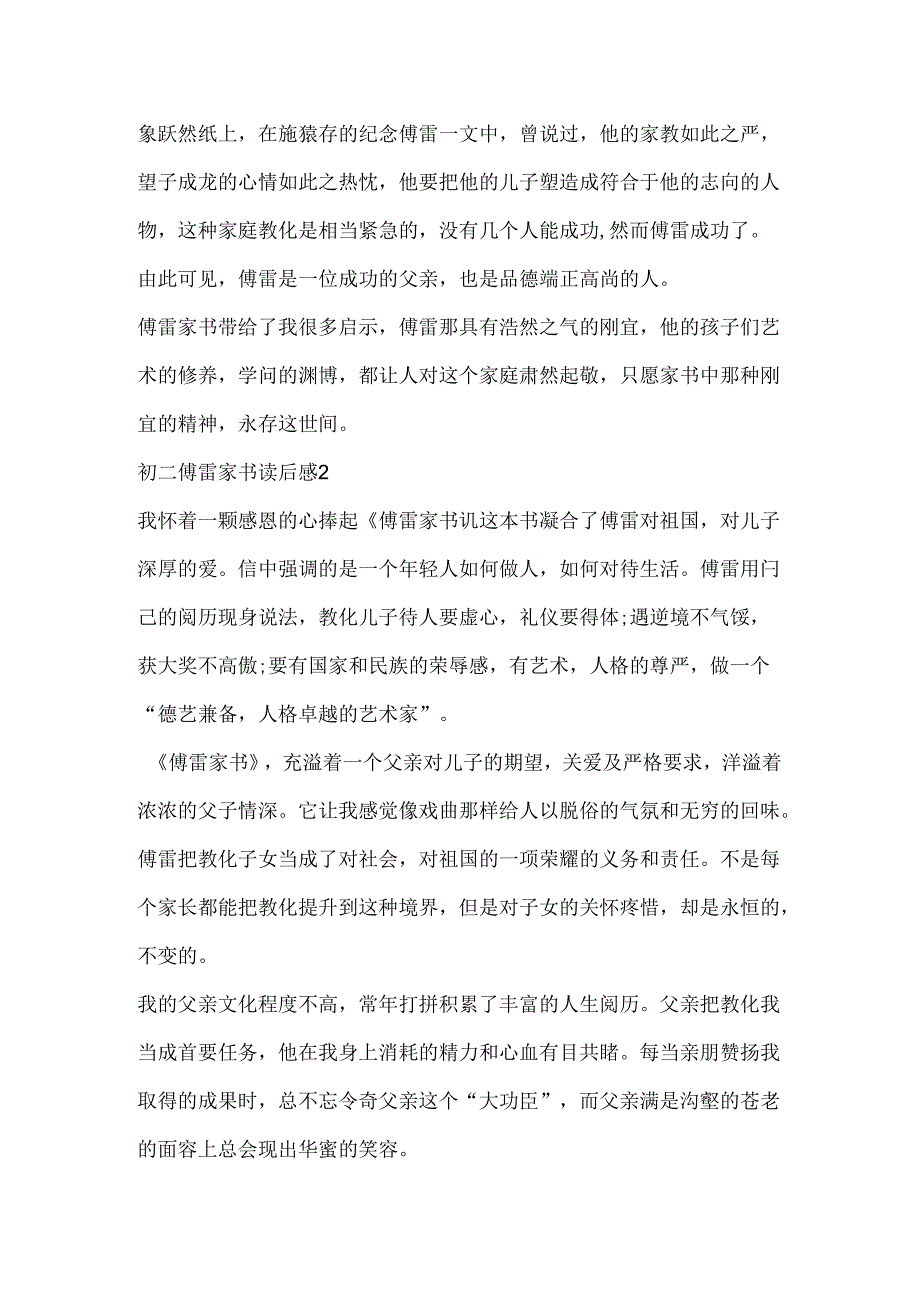 象跃然纸上，在施猿存的纪念傅雷一文中，曾说过，他的家教如此之严，望子成龙的心情如此之热忱，他要把他的儿子塑造成符合于他的志向的人物，这种家庭教化是相当紧急的，没有几个人能成功,然而傅雷成功了。由此可见，傅雷是一位成功的父亲，也是品德端正高尚的人。

傅雷家书带给了我很多启示，傅雷那具有浩然之气的刚宜，他的孩子们艺术的修养，学问的渊博，都让人对这个家庭肃然起敬，只愿家书中那种刚宜的精神，永存这世间。

初二傅雷家书读后感2

我怀着一颗感恩的心捧起《傅雷家书讥这本书凝合了傅雷对祖国，对儿子深厚的爱。信中强调的是一个年轻人如何做人，如何对待生活。傅雷用闩己的阅历现身说法，教化儿子待人要虚心，礼仪要得体;遇逆境不气馁，获大奖不高傲;要有国家和民族的荣辱感，有艺术，人格的尊严，做一个“德艺兼备，人格卓越的艺术家”。

《傅雷家书》，充溢着一个父亲对儿子的期望，关爱及严格要求，洋溢着浓浓的父子情深。它让我感觉像戏曲那样给人以脱俗的气氛和无穷的回味。傅雷把教化子女当成了对社会，对祖国的一项荣耀的义务和责任。不是每个家长都能把教化提升到这种境界，但是对子女的关怀疼惜，却是永恒的，不变的。

我的父亲文化程度不高，常年打拼积累了丰富的人生阅历。父亲把教化我当成首要任务，他在我身上消耗的精力和心血有目共睹。每当亲朋赞扬我取得的成果时，总不忘令奇父亲这个“大功臣”，而父亲满是沟壑的苍老的面容上总会现出华蜜的笑容。